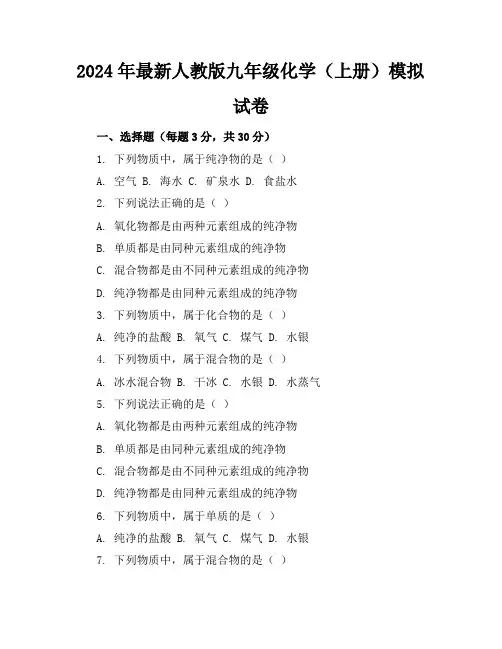 2024年最新人教版九年级化学（上册）模拟试卷

一、选择题（每题3分，共30分）

1. 下列物质中，属于纯净物的是（ ）

A. 空气 B. 海水 C. 矿泉水 D. 食盐水

2. 下列说法正确的是（ ）

A. 氧化物都是由两种元素组成的纯净物

B. 单质都是由同种元素组成的纯净物

C. 混合物都是由不同种元素组成的纯净物

D. 纯净物都是由同种元素组成的纯净物

3. 下列物质中，属于化合物的是（ ）

A. 纯净的盐酸 B. 氧气 C. 煤气 D. 水银

4. 下列物质中，属于混合物的是（ ）

A. 冰水混合物 B. 干冰 C. 水银 D. 水蒸气

5. 下列说法正确的是（ ）

A. 氧化物都是由两种元素组成的纯净物

B. 单质都是由同种元素组成的纯净物

C. 混合物都是由不同种元素组成的纯净物

D. 纯净物都是由同种元素组成的纯净物

6. 下列物质中，属于单质的是（ ）

A. 纯净的盐酸 B. 氧气 C. 煤气 D. 水银

7. 下列物质中，属于混合物的是（ ）